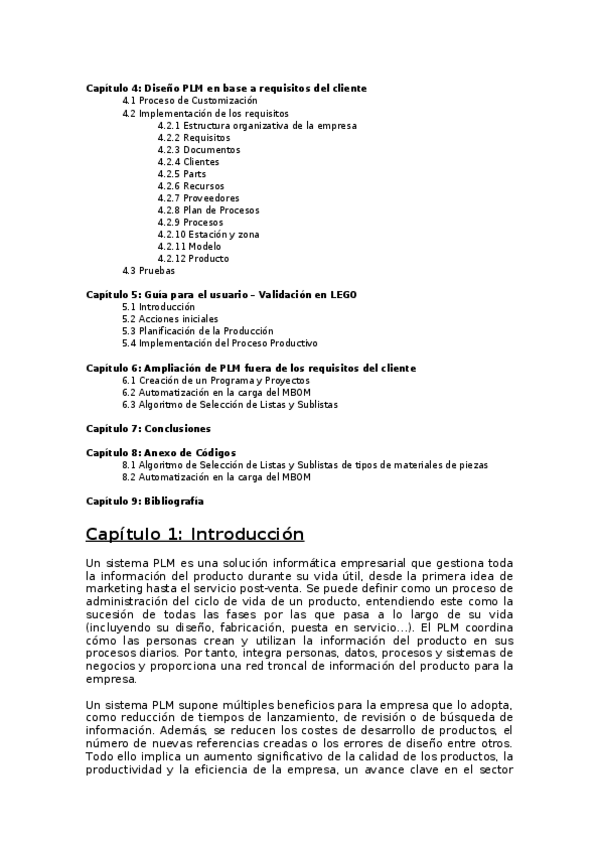 Capítulo 4: Diseño PLM en base a requisitos del cliente
4.1 Proceso de Customización
4.2 Implementación de los requisitos
4.2.1 Estructura organizativa de la empresa
4.2.2 Requisitos
4.2.3 Documentos
4.2.4 Clientes
4.2.5 Parts
4.2.6 Recursos
4.2.7 Proveedores
4.2.8 Plan de Procesos
4.2.9 Procesos
4.2.10 Estación y zona
4.2.11 Modelo
4.2.12 Producto
4.3 Pruebas

Capítulo 5: Guía para el usuario – Validación en LEGO
5.1 Introducción
5.2 Acciones iniciales
5.3 Planificación de la Producción
5.4 Implementación del Proceso Productivo

Capítulo 6: Ampliación de PLM fuera de los requisitos del cliente
6.1 Creación de un Programa y Proyectos
6.2 Automatización en la carga del MBOM
6.3 Algoritmo de Selección de Listas y Sublistas

Capítulo 7: Conclusiones

Capítulo 8: Anexo de Códigos
8.1 Algoritmo de Selección de Listas y Sublistas de tipos de materiales de piezas
8.2 Automatización en la carga del MBOM

Capítulo 9: Bibliografía

Capítulo 1: Introducción

Un sistema PLM es una solución informática empresarial que gestiona toda la información del producto durante su vida útil, desde la primera idea de marketing hasta el servicio post-venta. Se puede definir como un proceso de administración del ciclo de vida de un producto, entendiendo este como la sucesión de todas las fases por las que pasa a lo largo de su vida (incluyendo su diseño, fabricación, puesta en servicio...). El PLM coordina cómo las personas crean y utilizan la información del producto en sus procesos diarios. Por tanto, integra personas, datos, procesos y sistemas de negocios y proporciona una red troncal de información del producto para la empresa.

Un sistema PLM supone múltiples beneficios para la empresa que lo adopta, como reducción de tiempos de lanzamiento, de revisión o de búsqueda de información. Además, se reducen los costes de desarrollo de productos, el número de nuevas referencias creadas o los errores de diseño entre otros. Todo ello implica un aumento significativo de la calidad de los productos, la productividad y la eficiencia de la empresa, un avance clave en el sector